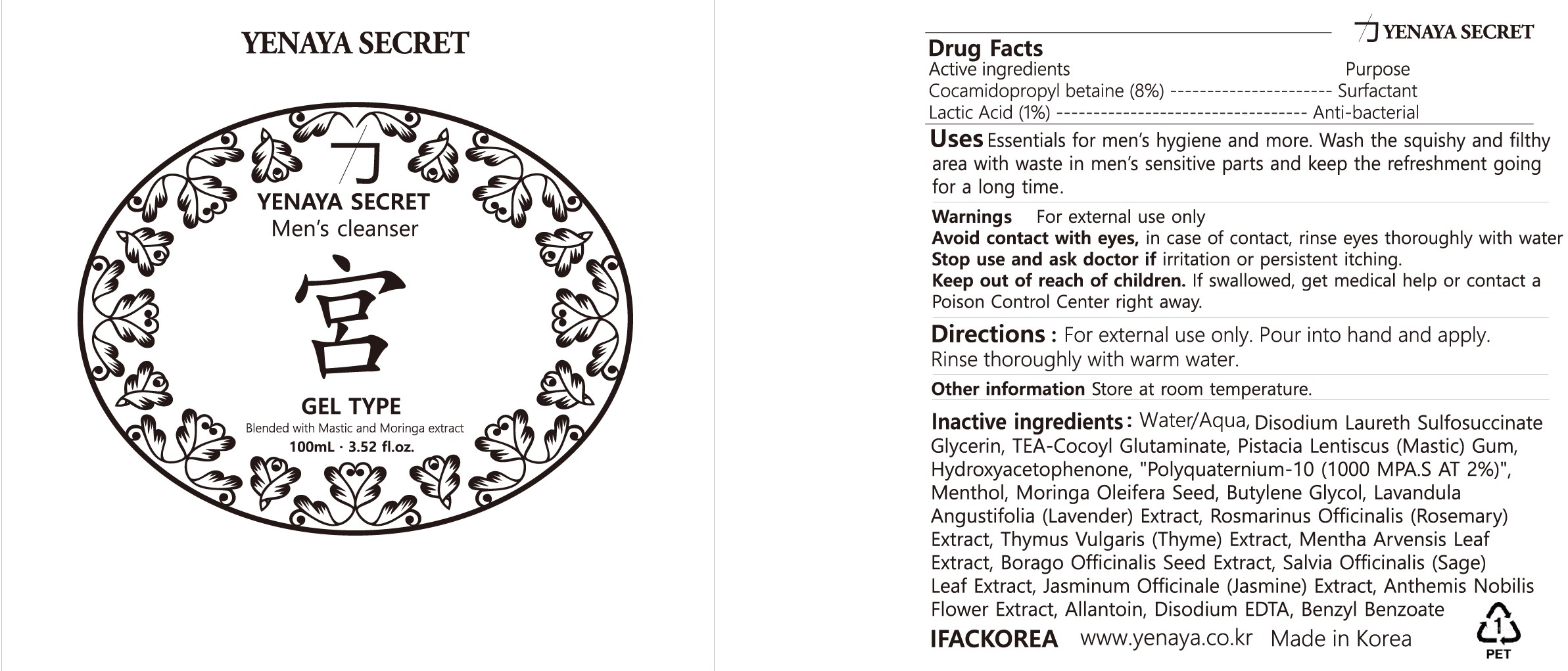 YENAYA SECRET

YENAYA SECRET
Men's cleanser
宮
GEL TYPE
Blended with Mastic and Moringa extract
100mL · 3.52 fl.oz.

YENAYA SECRET

Drug Facts
Active ingredients Purpose
Cocamidopropyl betaine (8%) ---------------------- Surfactant
Lactic Acid (1%) ---------------------------------- Anti-bacterial

Uses Essentials for men's hygiene and more. Wash the squishy and filthy area with waste in men's sensitive parts and keep the refreshment going for a long time.

Warnings For external use only
Avoid contact with eyes, in case of contact, rinse eyes thoroughly with water
Stop use and ask doctor if irritation or persistent itching.
Keep out of reach of children. If swallowed, get medical help or contact a Poison Control Center right away.

Directions : For external use only. Pour into hand and apply. Rinse thoroughly with warm water.

Other information Store at room temperature.

Inactive ingredients : Water/Aqua, Disodium Laureth Sulfosuccinate Glycerin, TEA-Cocoyl Glutaminate, Pistacia Lentiscus (Mastic) Gum, Hydroxyacetophenone, "Polyquaternium-10 (1000 MPA.S AT 2%)", Menthol, Moringa Oleifera Seed, Butylene Glycol, Lavandula Angustifolia (Lavender) Extract, Rosmarinus Officinalis (Rosemary) Extract, Thymus Vulgaris (Thyme) Extract, Mentha Arvensis Leaf Extract, Borago Officinalis Seed Extract, Salvia Officinalis (Sage) Leaf Extract, Jasminum Officinale (Jasmine) Extract, Anthemis Nobilis Flower Extract, Allantoin, Disodium EDTA, Benzyl Benzoate

IFACKOREA www.yenaya.co.kr Made in Korea
1
PET